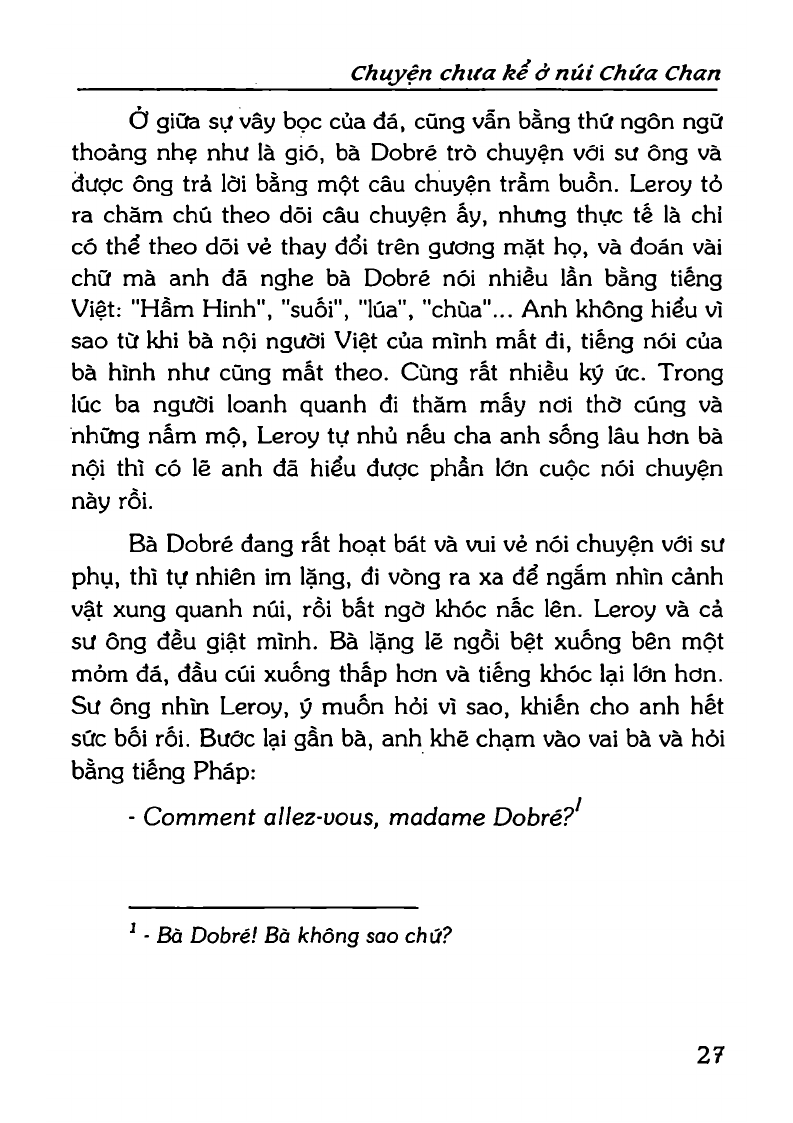 Chuyện chưa kể ở núi Chứa Chan

Ở giữa sự vây bọc của đá, cũng vẫn bằng thứ ngôn ngữ thoảng nhẹ như là gió, bà Dobré trò chuyện với sư ông và được ông trả lời bằng một câu chuyện trầm buồn. Leroy tỏ ra chăm chú theo dõi câu chuyện ấy, nhưng thực tế là chỉ có thể theo dõi vẻ thay đổi trên gương mặt họ, và đoán vài chữ mà anh đã nghe bà Dobré nói nhiều lần bằng tiếng Việt: "Hầm Hinh", "suối", "lúa", "chùa"... Anh không hiểu vì sao từ khi bà nội người Việt của mình mất đi, tiếng nói của bà hình như cũng mất theo. Cùng rất nhiều ký ức. Trong lúc ba người loanh quanh đi thăm mấy nơi thờ cúng và những nấm mộ, Leroy tự nhủ nếu cha anh sống lâu hơn bà nội thì có lẽ anh đã hiểu được phần lớn cuộc nói chuyện này rồi.

Bà Dobré đang rất hoạt bát và vui vẻ nói chuyện với sư phụ, thì tự nhiên im lặng, đi vòng ra xa để ngắm nhìn cảnh vật xung quanh núi, rồi bất ngờ khóc nấc lên. Leroy và cả sư ông đều giật mình. Bà lặng lẽ ngồi bệt xuống bên một mỏm đá, đầu cúi xuống thấp hơn và tiếng khóc lại lớn hơn. Sư ông nhìn Leroy, ý muốn hỏi vì sao, khiến cho anh hết sức bối rối. Bước lại gần bà, anh khẽ chạm vào vai bà và hỏi bằng tiếng Pháp:

- Comment allez-vous, madame Dobré?$^1$

$^1$ - Bà Dobré! Bà không sao chứ?

27